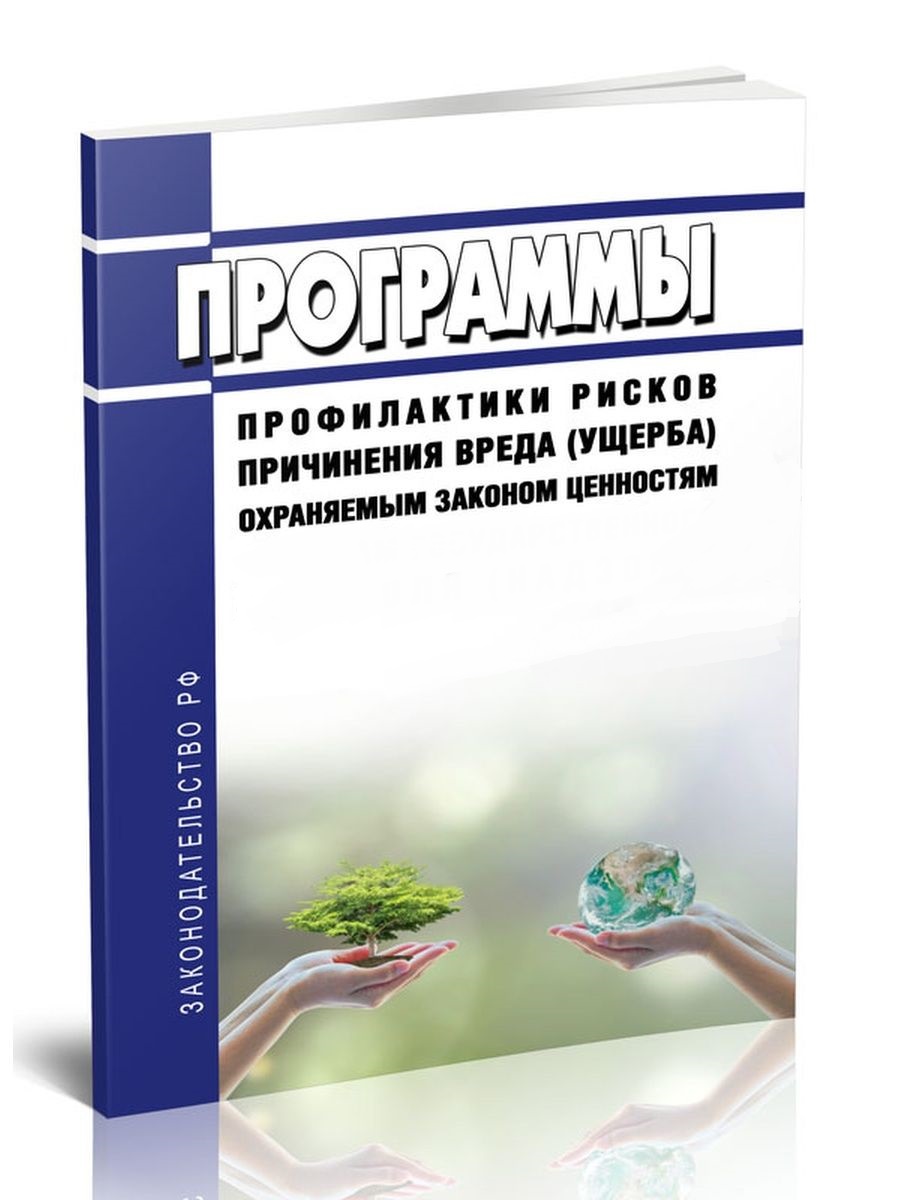 ПРОГРАММЫ

ПРОФИЛАКТИКИ РИСКОВ ПРИЧИНЕНИЯ ВРЕДА (УЩЕРБА) ОХРАНЯЕМЫМ ЗАКОНОМ ЦЕННОСТЯМ

ЗАКОНОДАТЕЛЬСТВО РФ